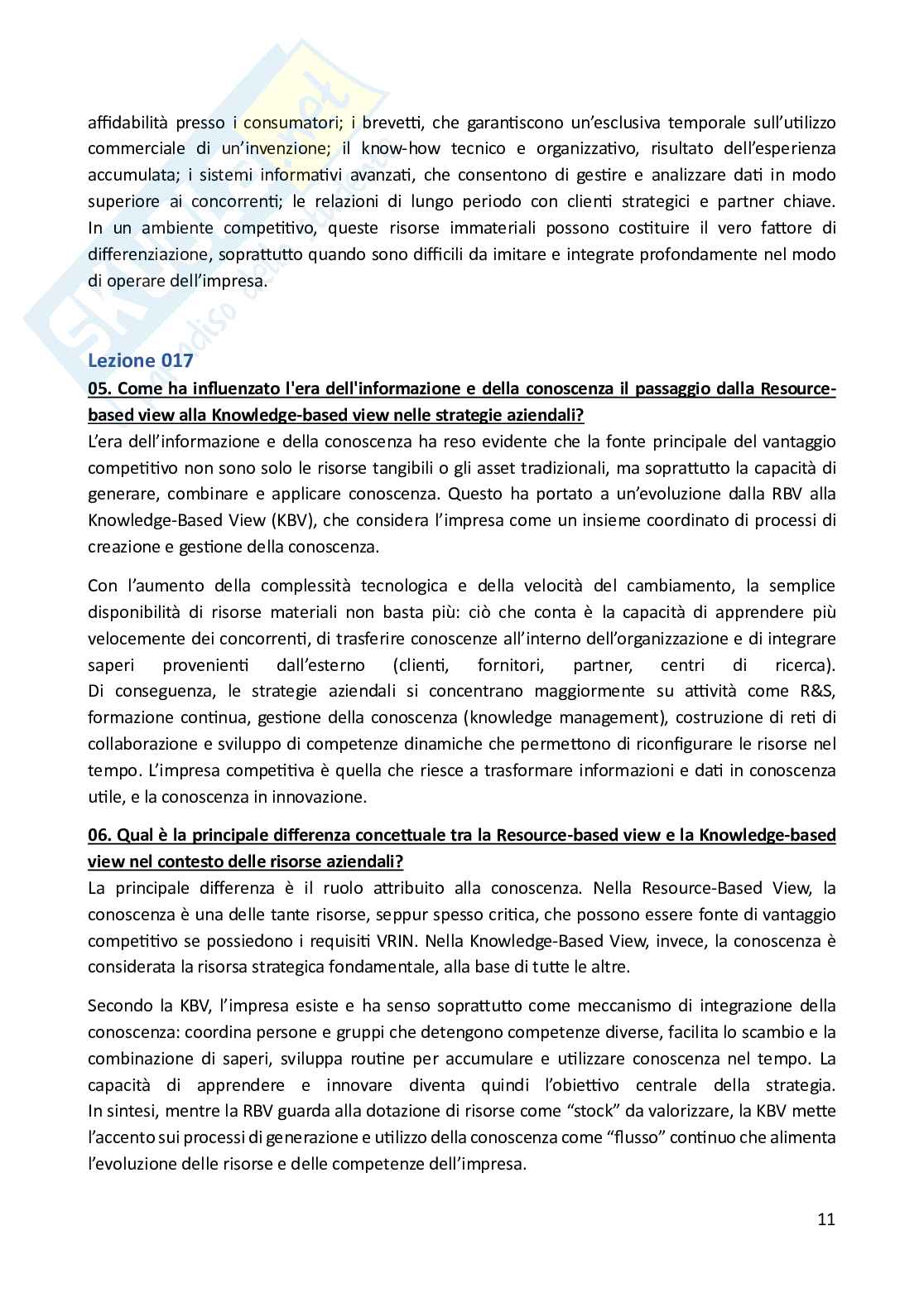 affidabilità presso i consumatori; i brevetti, che garantiscono un'esclusiva temporale sull'utilizzo commerciale di un'invenzione; il know-how tecnico e organizzativo, risultato dell'esperienza accumulata; i sistemi informativi avanzati, che consentono di gestire e analizzare dati in modo superiore ai concorrenti; le relazioni di lungo periodo con clienti strategici e partner chiave. In un ambiente competitivo, queste risorse immateriali possono costituire il vero fattore di differenziazione, soprattutto quando sono difficili da imitare e integrate profondamente nel modo di operare dell'impresa.

Lezione 017

05. Come ha influenzato l'era dell'informazione e della conoscenza il passaggio dalla Resource-based view alla Knowledge-based view nelle strategie aziendali?

L'era dell'informazione e della conoscenza ha reso evidente che la fonte principale del vantaggio competitivo non sono solo le risorse tangibili o gli asset tradizionali, ma soprattutto la capacità di generare, combinare e applicare conoscenza. Questo ha portato a un'evoluzione dalla RBV alla Knowledge-Based View (KBV), che considera l'impresa come un insieme coordinato di processi di creazione e gestione della conoscenza.

Con l'aumento della complessità tecnologica e della velocità del cambiamento, la semplice disponibilità di risorse materiali non basta più: ciò che conta è la capacità di apprendere più velocemente dei concorrenti, di trasferire conoscenze all'interno dell'organizzazione e di integrare saperi provenienti dall'esterno (clienti, fornitori, partner, centri di ricerca). Di conseguenza, le strategie aziendali si concentrano maggiormente su attività come R&S, formazione continua, gestione della conoscenza (knowledge management), costruzione di reti di collaborazione e sviluppo di competenze dinamiche che permettono di riconfigurare le risorse nel tempo. L'impresa competitiva è quella che riesce a trasformare informazioni e dati in conoscenza utile, e la conoscenza in innovazione.

06. Qual è la principale differenza concettuale tra la Resource-based view e la Knowledge-based view nel contesto delle risorse aziendali?

La principale differenza è il ruolo attribuito alla conoscenza. Nella Resource-Based View, la conoscenza è una delle tante risorse, seppur spesso critica, che possono essere fonte di vantaggio competitivo se possiedono i requisiti VRIN. Nella Knowledge-Based View, invece, la conoscenza è considerata la risorsa strategica fondamentale, alla base di tutte le altre.

Secondo la KBV, l'impresa esiste e ha senso soprattutto come meccanismo di integrazione della conoscenza: coordina persone e gruppi che detengono competenze diverse, facilita lo scambio e la combinazione di saperi, sviluppa routine per accumulare e utilizzare conoscenza nel tempo. La capacità di apprendere e innovare diventa quindi l'obiettivo centrale della strategia. In sintesi, mentre la RBV guarda alla dotazione di risorse come "stock" da valorizzare, la KBV mette l'accento sui processi di generazione e utilizzo della conoscenza come "flusso" continuo che alimenta l'evoluzione delle risorse e delle competenze dell'impresa.

11